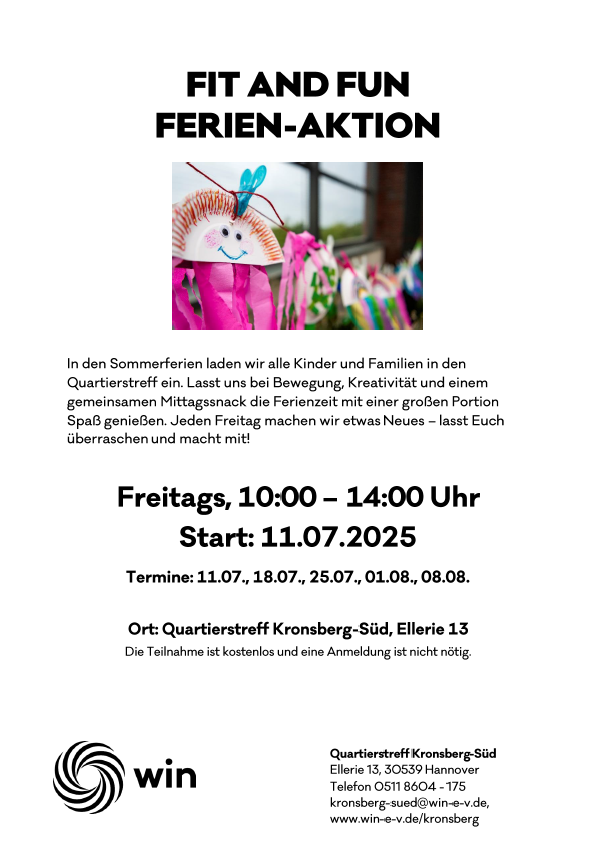 FIT AND FUN
FERIEN-AKTION

In den Sommerferien laden wir alle Kinder und Familien in den Quartierstreff ein. Lasst uns bei Bewegung, Kreativität und einem gemeinsamen Mittagssnack die Ferienzeit mit einer großen Portion Spaß genießen. Jeden Freitag machen wir etwas Neues – lasst Euch überraschen und macht mit!

Freitags, 10:00 – 14:00 Uhr
Start: 11.07.2025

Termine: 11.07., 18.07., 25.07., 01.08., 08.08.

Ort: Quartierstreff Kronsberg-Süd, Ellerie 13
Die Teilnahme ist kostenlos und eine Anmeldung ist nicht nötig.

win

Quartierstreff Kronsberg-Süd
Ellerie 13, 30539 Hannover
Telefon 0511 8604 - 175
kronsberg-sued@win-e-v.de,
www.win-e-v.de/kronsberg